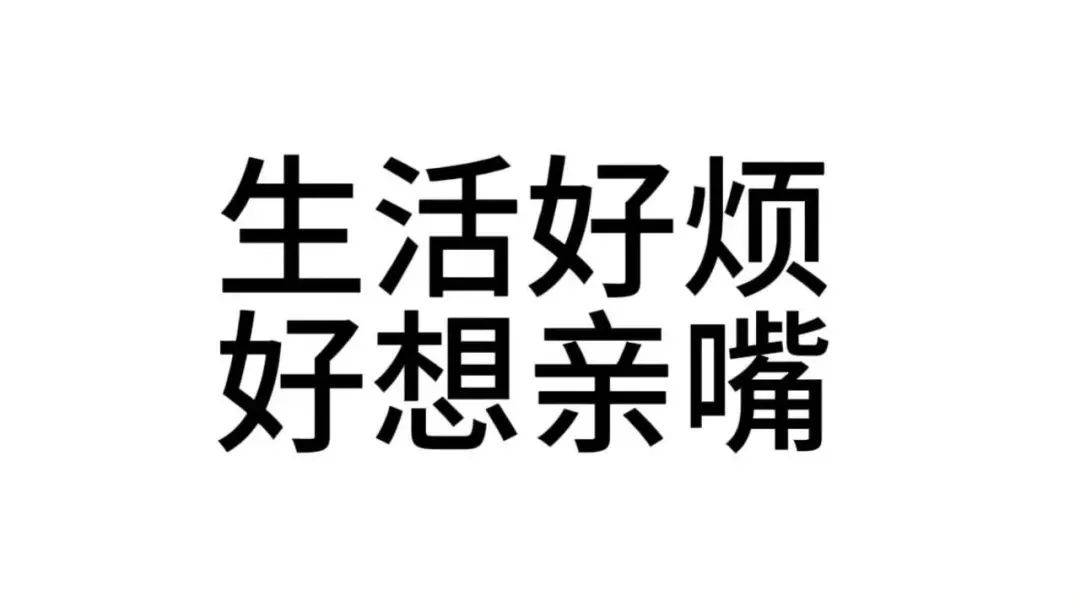 生活好烦
好想亲嘴